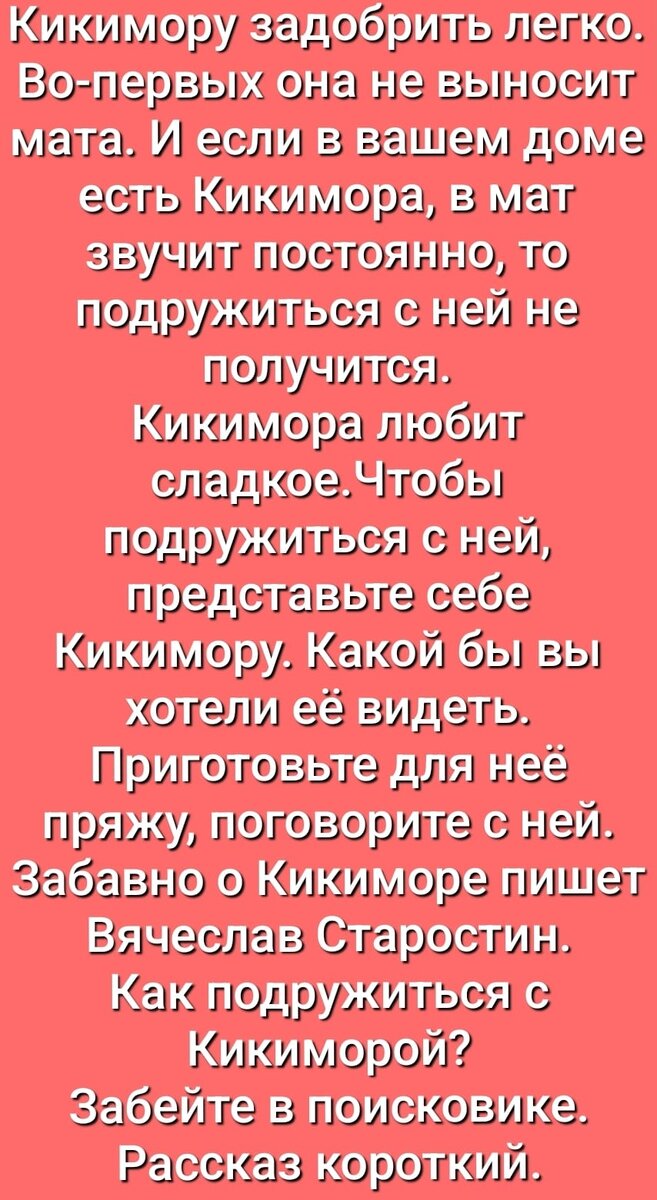 Кикимору задобрить легко. Во-первых она не выносит мата. И если в вашем доме есть Кикимора, в мат звучит постоянно, то подружиться с ней не получится.
Кикимора любит сладкое.Чтобы подружиться с ней, представьте себе Кикимору. Какой бы вы хотели её видеть. Приготовьте для неё пряжу, поговорите с ней. Забавно о Кикиморе пишет Вячеслав Старостин. Как подружиться с Кикиморой? Забейте в поисковике. Рассказ короткий.